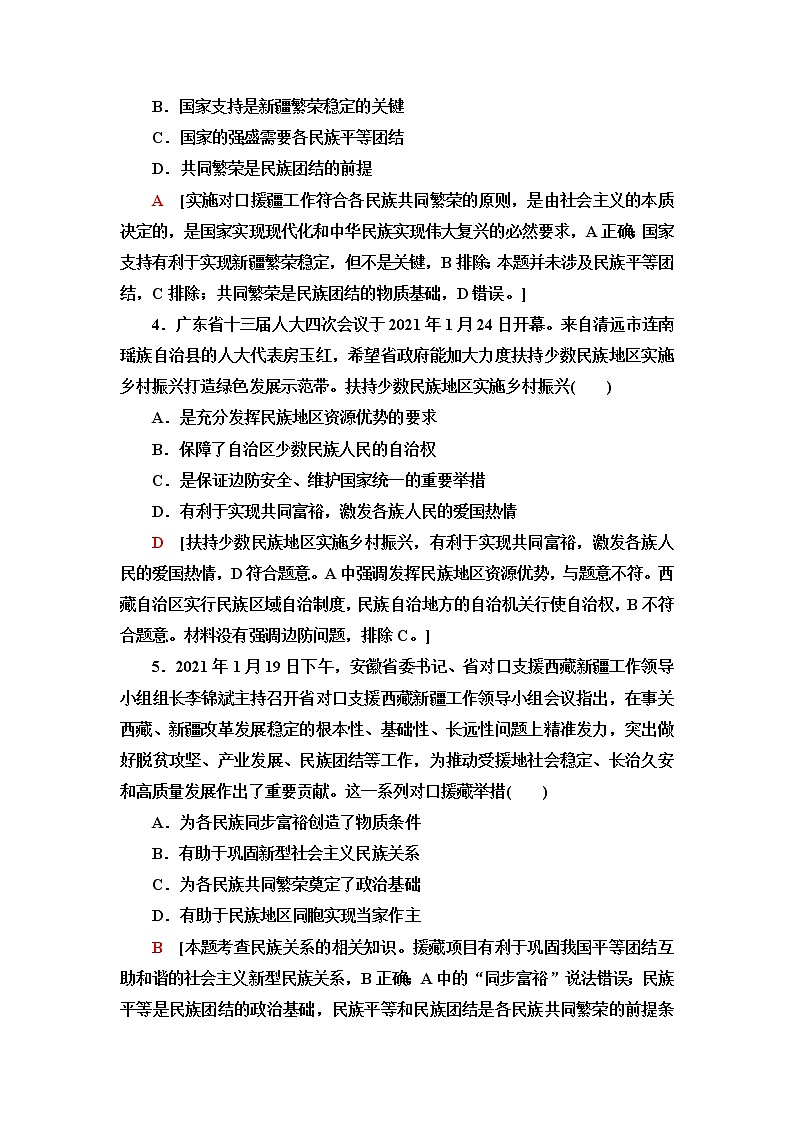 B．国家支持是新疆繁荣稳定的关键

C．国家的强盛需要各民族平等团结

D．共同繁荣是民族团结的前提

A　[实施对口援疆工作符合各民族共同繁荣的原则，是由社会主义的本质决定的，是国家实现现代化和中华民族实现伟大复兴的必然要求，A正确；国家支持有利于实现新疆繁荣稳定，但不是关键，B排除；本题并未涉及民族平等团结，C排除；共同繁荣是民族团结的物质基础，D错误。]

4．广东省十三届人大四次会议于2021年1月24日开幕。来自清远市连南瑶族自治县的人大代表房玉红，希望省政府能加大力度扶持少数民族地区实施乡村振兴打造绿色发展示范带。扶持少数民族地区实施乡村振兴(　　)

A．是充分发挥民族地区资源优势的要求

B．保障了自治区少数民族人民的自治权

C．是保证边防安全、维护国家统一的重要举措

D．有利于实现共同富裕，激发各族人民的爱国热情

D　[扶持少数民族地区实施乡村振兴，有利于实现共同富裕，激发各族人民的爱国热情，D符合题意。A中强调发挥民族地区资源优势，与题意不符。西藏自治区实行民族区域自治制度，民族自治地方的自治机关行使自治权，B不符合题意。材料没有强调边防问题，排除C。]

5．2021年1月19日下午，安徽省委书记、省对口支援西藏新疆工作领导小组组长李锦斌主持召开省对口支援西藏新疆工作领导小组会议指出，在事关西藏、新疆改革发展稳定的根本性、基础性、长远性问题上精准发力，突出做好脱贫攻坚、产业发展、民族团结等工作，为推动受援地社会稳定、长治久安和高质量发展作出了重要贡献。这一系列对口援藏举措(　　)

A．为各民族同步富裕创造了物质条件

B．有助于巩固新型社会主义民族关系

C．为各民族共同繁荣奠定了政治基础

D．有助于民族地区同胞实现当家作主

B　[本题考查民族关系的相关知识。援藏项目有利于巩固我国平等团结互助和谐的社会主义新型民族关系，B正确；A中的“同步富裕”说法错误；民族平等是民族团结的政治基础，民族平等和民族团结是各民族共同繁荣的前提条